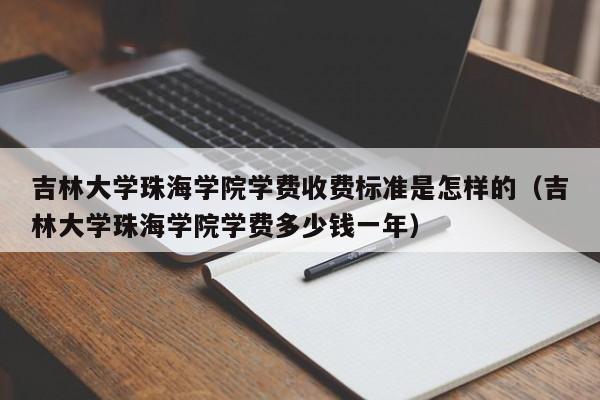 吉林大学珠海学院学费收费标准是怎样的（吉林大学珠海学院学费多少钱一年）